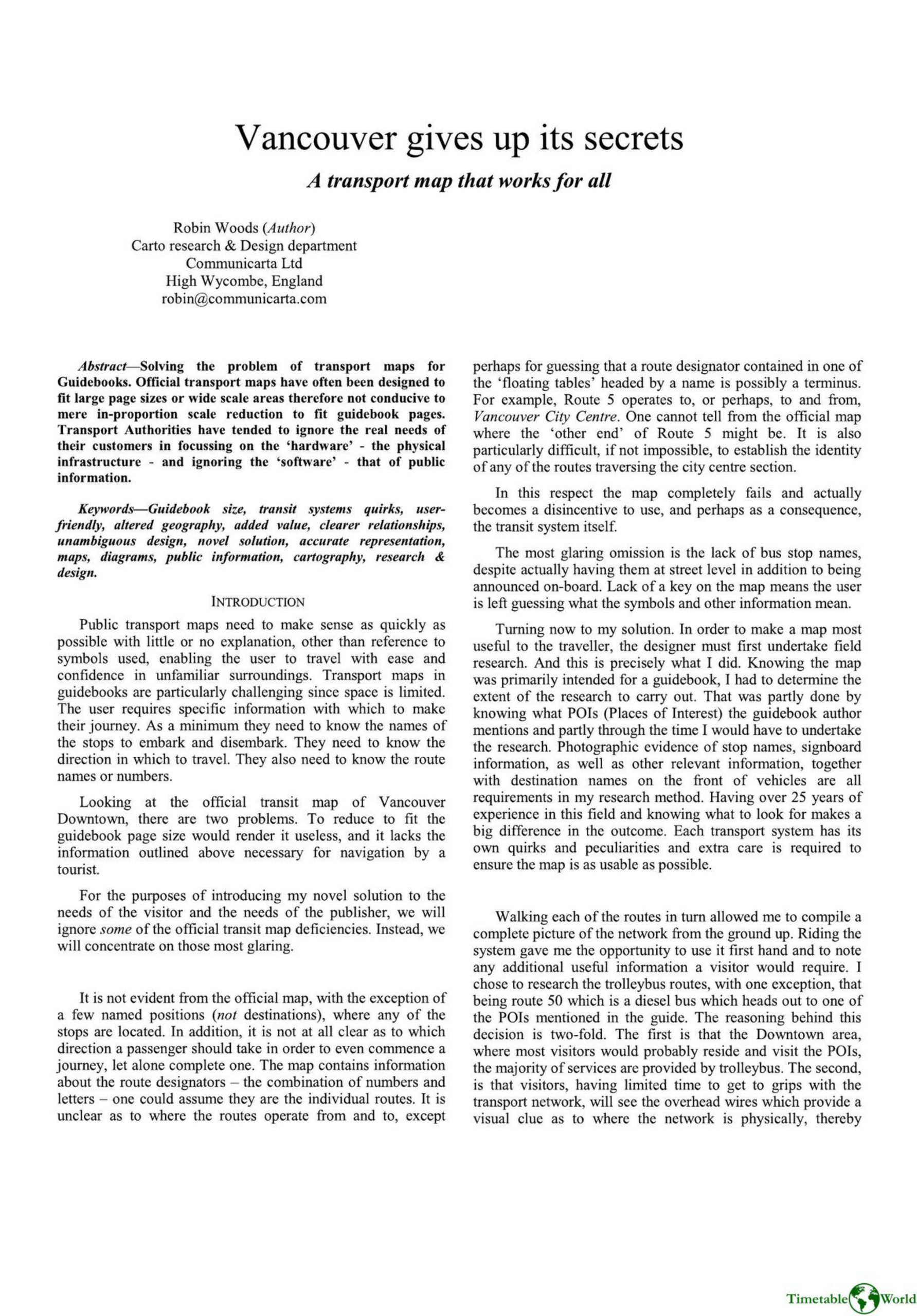 Vancouver gives up its secrets

A transport map that works for all

Robin Woods (Author)
Carto research & Design department
Communicarta Ltd
High Wycombe, England
robin@communicarta.com

Abstract—Solving the problem of transport maps for Guidebooks. Official transport maps have often been designed to fit large page sizes or wide scale areas therefore not conducive to mere in-proportion scale reduction to fit guidebook pages. Transport Authorities have tended to ignore the real needs of their customers in focussing on the 'hardware' - the physical infrastructure - and ignoring the 'software' - that of public information.

Keywords—Guidebook size, transit systems quirks, user-friendly, altered geography, added value, clearer relationships, unambiguous design, novel solution, accurate representation, maps, diagrams, public information, cartography, research & design.

INTRODUCTION

Public transport maps need to make sense as quickly as possible with little or no explanation, other than reference to symbols used, enabling the user to travel with ease and confidence in unfamiliar surroundings. Transport maps in guidebooks are particularly challenging since space is limited. The user requires specific information with which to make their journey. As a minimum they need to know the names of the stops to embark and disembark. They need to know the direction in which to travel. They also need to know the route names or numbers.

Looking at the official transit map of Vancouver Downtown, there are two problems. To reduce to fit the guidebook page size would render it useless, and it lacks the information outlined above necessary for navigation by a tourist.

For the purposes of introducing my novel solution to the needs of the visitor and the needs of the publisher, we will ignore some of the official transit map deficiencies. Instead, we will concentrate on those most glaring.

It is not evident from the official map, with the exception of a few named positions (not destinations), where any of the stops are located. In addition, it is not at all clear as to which direction a passenger should take in order to even commence a journey, let alone complete one. The map contains information about the route designators – the combination of numbers and letters – one could assume they are the individual routes. It is unclear as to where the routes operate from and to, except perhaps for guessing that a route designator contained in one of the 'floating tables' headed by a name is possibly a terminus. For example, Route 5 operates to, or perhaps, to and from, Vancouver City Centre. One cannot tell from the official map where the 'other end' of Route 5 might be. It is also particularly difficult, if not impossible, to establish the identity of any of the routes traversing the city centre section.

In this respect the map completely fails and actually becomes a disincentive to use, and perhaps as a consequence, the transit system itself.

The most glaring omission is the lack of bus stop names, despite actually having them at street level in addition to being announced on-board. Lack of a key on the map means the user is left guessing what the symbols and other information mean.

Turning now to my solution. In order to make a map most useful to the traveller, the designer must first undertake field research. And this is precisely what I did. Knowing the map was primarily intended for a guidebook, I had to determine the extent of the research to carry out. That was partly done by knowing what POIs (Places of Interest) the guidebook author mentions and partly through the time I would have to undertake the research. Photographic evidence of stop names, signboard information, as well as other relevant information, together with destination names on the front of vehicles are all requirements in my research method. Having over 25 years of experience in this field and knowing what to look for makes a big difference in the outcome. Each transport system has its own quirks and peculiarities and extra care is required to ensure the map is as usable as possible.

Walking each of the routes in turn allowed me to compile a complete picture of the network from the ground up. Riding the system gave me the opportunity to use it first hand and to note any additional useful information a visitor would require. I chose to research the trolleybus routes, with one exception, that being route 50 which is a diesel bus which heads out to one of the POIs mentioned in the guide. The reasoning behind this decision is two-fold. The first is that the Downtown area, where most visitors would probably reside and visit the POIs, the majority of services are provided by trolleybus. The second, is that visitors, having limited time to get to grips with the transport network, will see the overhead wires which provide a visual clue as to where the network is physically, thereby

Timetable World